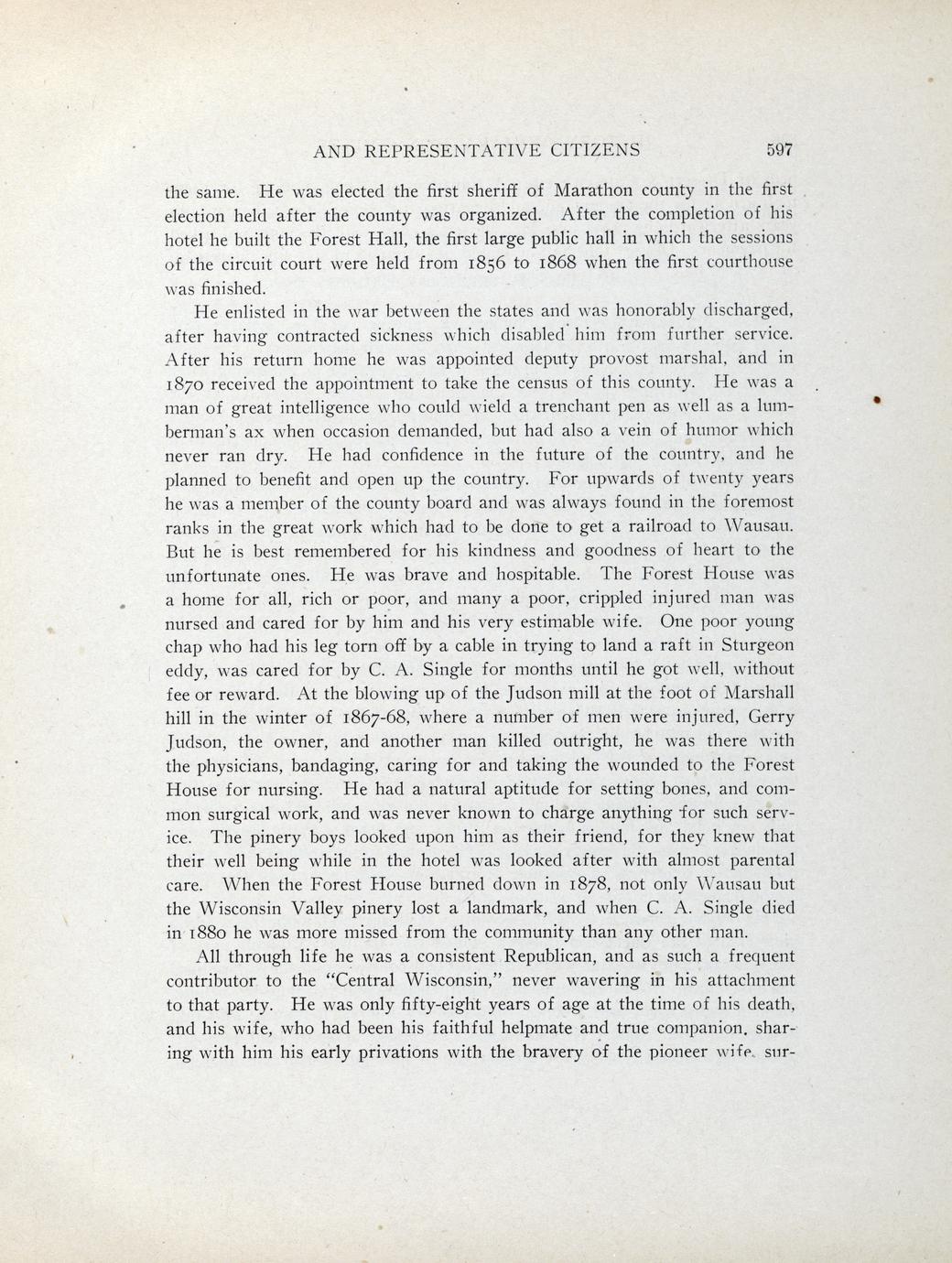 AND REPRESENTATIVE CITIZENS 597

the same. He was elected the first sheriff of Marathon county in the first election held after the county was organized. After the completion of his hotel he built the Forest Hall, the first large public hall in which the sessions of the circuit court were held from 1856 to 1868 when the first courthouse was finished.

He enlisted in the war between the states and was honorably discharged, after having contracted sickness which disabled him from further service. After his return home he was appointed deputy provost marshal, and in 1870 received the appointment to take the census of this county. He was a man of great intelligence who could wield a trenchant pen as well as a lumberman's ax when occasion demanded, but had also a vein of humor which never ran dry. He had confidence in the future of the country, and he planned to benefit and open up the country. For upwards of twenty years he was a member of the county board and was always found in the foremost ranks in the great work which had to be done to get a railroad to Wausau. But he is best remembered for his kindness and goodness of heart to the unfortunate ones. He was brave and hospitable. The Forest House was a home for all, rich or poor, and many a poor, crippled injured man was nursed and cared for by him and his very estimable wife. One poor young chap who had his leg torn off by a cable in trying to land a raft in Sturgeon eddy, was cared for by C. A. Single for months until he got well, without fee or reward. At the blowing up of the Judson mill at the foot of Marshall hill in the winter of 1867-68, where a number of men were injured, Gerry Judson, the owner, and another man killed outright, he was there with the physicians, bandaging, caring for and taking the wounded to the Forest House for nursing. He had a natural aptitude for setting bones, and common surgical work, and was never known to charge anything for such service. The pinery boys looked upon him as their friend, for they knew that their well being while in the hotel was looked after with almost parental care. When the Forest House burned down in 1878, not only Wausau but the Wisconsin Valley pinery lost a landmark, and when C. A. Single died in 1880 he was more missed from the community than any other man.

All through life he was a consistent Republican, and as such a frequent contributor to the "Central Wisconsin," never wavering in his attachment to that party. He was only fifty-eight years of age at the time of his death, and his wife, who had been his faithful helpmate and true companion, sharing with him his early privations with the bravery of the pioneer wife, sur-